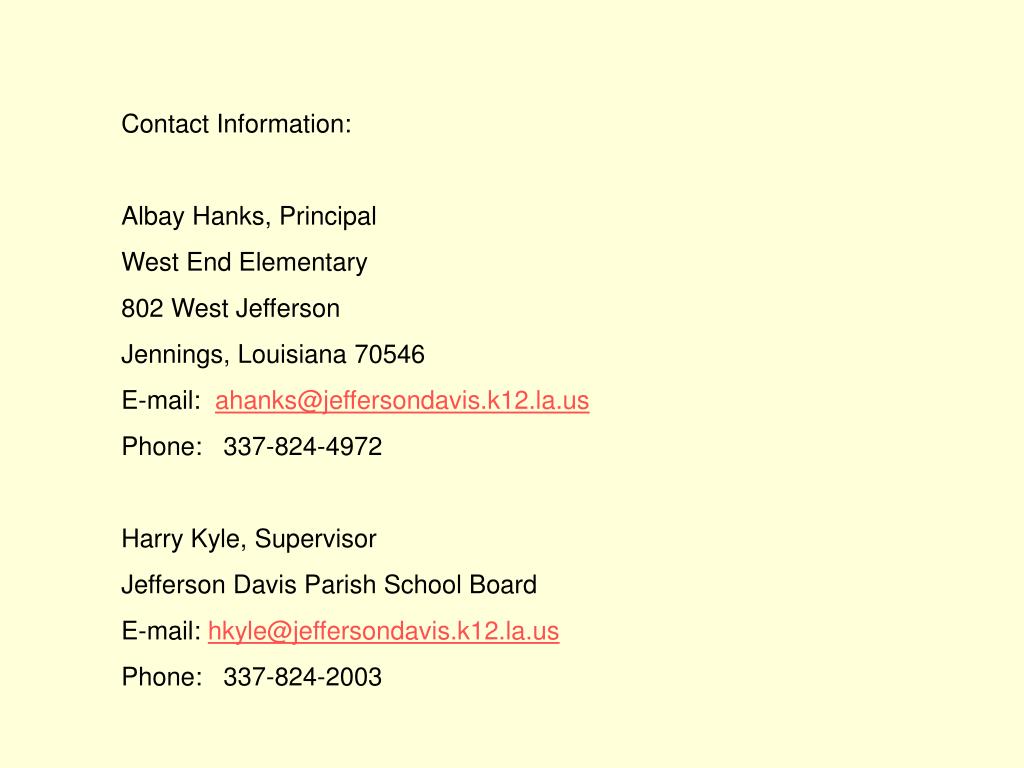 Contact Information:

Albay Hanks, Principal
West End Elementary
802 West Jefferson
Jennings, Louisiana 70546
E-mail: ahanks@jeffersondavis.k12.la.us
Phone: 337-824-4972

Harry Kyle, Supervisor
Jefferson Davis Parish School Board
E-mail: hkyle@jeffersondavis.k12.la.us
Phone: 337-824-2003